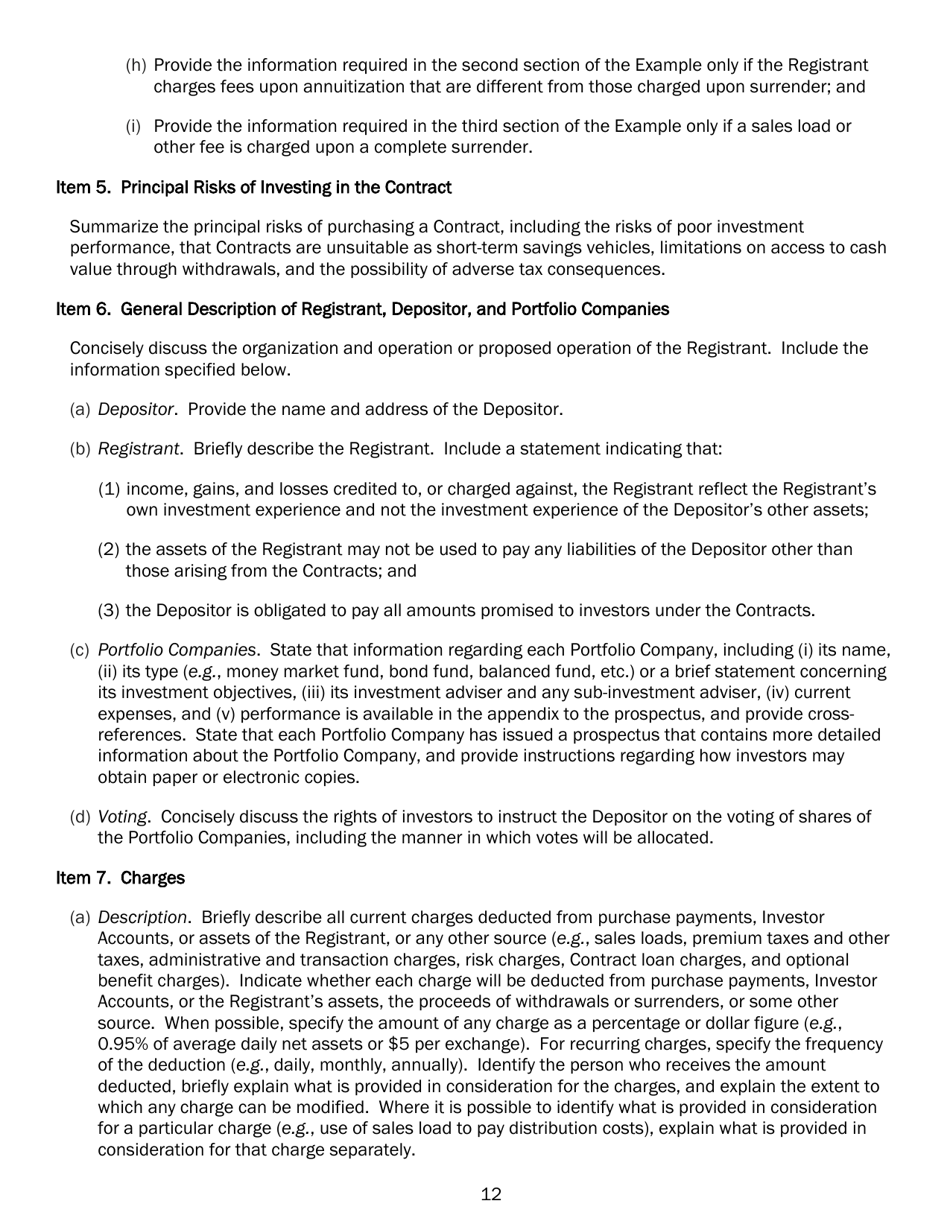 (h) Provide the information required in the second section of the Example only if the Registrant charges fees upon annuitization that are different from those charged upon surrender; and

(i) Provide the information required in the third section of the Example only if a sales load or other fee is charged upon a complete surrender.

Item 5. Principal Risks of Investing in the Contract

Summarize the principal risks of purchasing a Contract, including the risks of poor investment performance, that Contracts are unsuitable as short-term savings vehicles, limitations on access to cash value through withdrawals, and the possibility of adverse tax consequences.

Item 6. General Description of Registrant, Depositor, and Portfolio Companies

Concisely discuss the organization and operation or proposed operation of the Registrant. Include the information specified below.

(a) Depositor. Provide the name and address of the Depositor.

(b) Registrant. Briefly describe the Registrant. Include a statement indicating that:

(1) income, gains, and losses credited to, or charged against, the Registrant reflect the Registrant's own investment experience and not the investment experience of the Depositor's other assets;

(2) the assets of the Registrant may not be used to pay any liabilities of the Depositor other than those arising from the Contracts; and

(3) the Depositor is obligated to pay all amounts promised to investors under the Contracts.

(c) Portfolio Companies. State that information regarding each Portfolio Company, including (i) its name, (ii) its type (e.g., money market fund, bond fund, balanced fund, etc.) or a brief statement concerning its investment objectives, (iii) its investment adviser and any sub-investment adviser, (iv) current expenses, and (v) performance is available in the appendix to the prospectus, and provide cross-references. State that each Portfolio Company has issued a prospectus that contains more detailed information about the Portfolio Company, and provide instructions regarding how investors may obtain paper or electronic copies.

(d) Voting. Concisely discuss the rights of investors to instruct the Depositor on the voting of shares of the Portfolio Companies, including the manner in which votes will be allocated.

Item 7. Charges

(a) Description. Briefly describe all current charges deducted from purchase payments, Investor Accounts, or assets of the Registrant, or any other source (e.g., sales loads, premium taxes and other taxes, administrative and transaction charges, risk charges, Contract loan charges, and optional benefit charges). Indicate whether each charge will be deducted from purchase payments, Investor Accounts, or the Registrant's assets, the proceeds of withdrawals or surrenders, or some other source. When possible, specify the amount of any charge as a percentage or dollar figure (e.g., 0.95% of average daily net assets or $5 per exchange). For recurring charges, specify the frequency of the deduction (e.g., daily, monthly, annually). Identify the person who receives the amount deducted, briefly explain what is provided in consideration for the charges, and explain the extent to which any charge can be modified. Where it is possible to identify what is provided in consideration for a particular charge (e.g., use of sales load to pay distribution costs), explain what is provided in consideration for that charge separately.

12